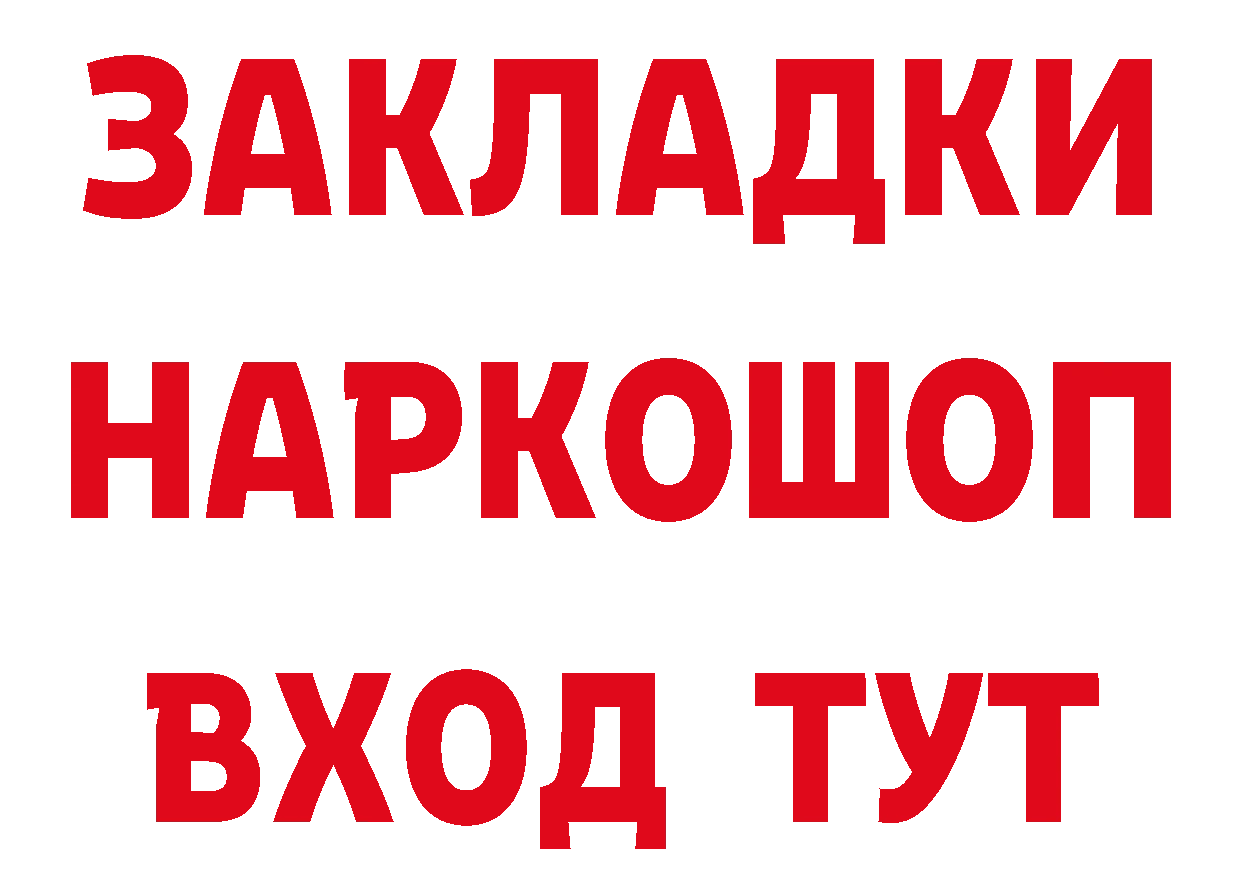 ЗАКЛАДКИ НАРКОШОП ВХОД ТУТ